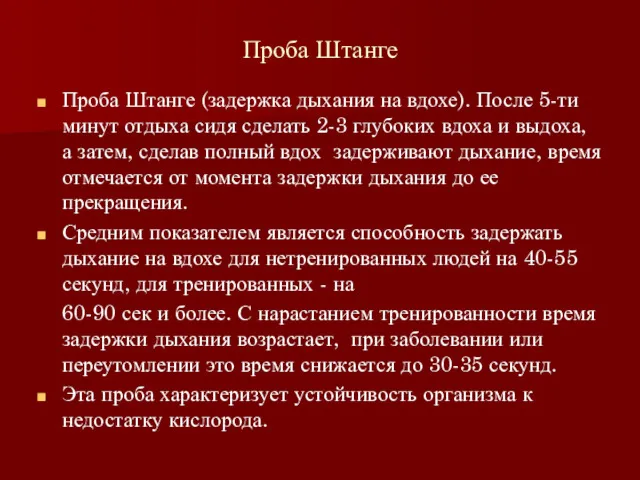 Проба Штанге

Проба Штанге (задержка дыхания на вдохе). После 5-ти минут отдыха сидя сделать 2-3 глубоких вдоха и выдоха, а затем, сделав полный вдох задерживают дыхание, время отмечается от момента задержки дыхания до ее прекращения.

Средним показателем является способность задержать дыхание на вдохе для нетренированных людей на 40-55 секунд, для тренированных - на

60-90 сек и более. С нарастанием тренированности время задержки дыхания возрастает, при заболевании или переутомлении это время снижается до 30-35 секунд.

Эта проба характеризует устойчивость организма к недостатку кислорода.